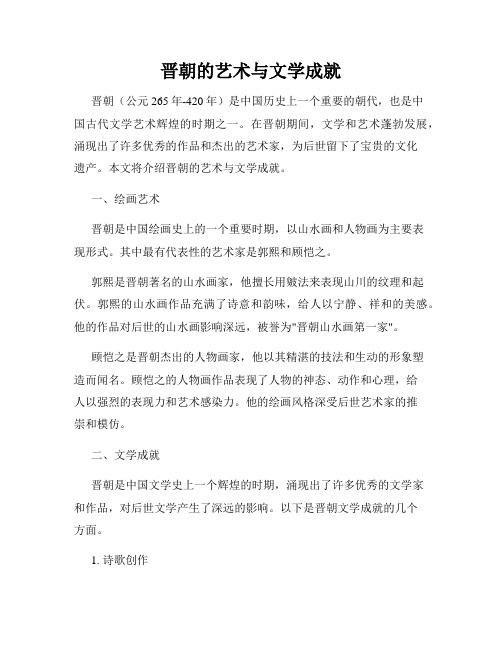 晋朝的艺术与文学成就

晋朝（公元265年-420年）是中国历史上一个重要的朝代，也是中国古代文学艺术辉煌的时期之一。在晋朝期间，文学和艺术蓬勃发展，涌现出了许多优秀的作品和杰出的艺术家，为后世留下了宝贵的文化遗产。本文将介绍晋朝的艺术与文学成就。

一、绘画艺术

晋朝是中国绘画史上的一个重要时期，以山水画和人物画为主要表现形式。其中最有代表性的艺术家是郭熙和顾恺之。

郭熙是晋朝著名的山水画家，他擅长用皴法来表现山川的纹理和起伏。郭熙的山水画作品充满了诗意和韵味，给人以宁静、祥和的美感。他的作品对后世的山水画影响深远，被誉为"晋朝山水画第一家"。

顾恺之是晋朝杰出的人物画家，他以其精湛的技法和生动的形象塑造而闻名。顾恺之的人物画作品表现了人物的神态、动作和心理，给人以强烈的表现力和艺术感染力。他的绘画风格深受后世艺术家的推崇和模仿。

二、文学成就

晋朝是中国文学史上一个辉煌的时期，涌现出了许多优秀的文学家和作品，对后世文学产生了深远的影响。以下是晋朝文学成就的几个方面。

1. 诗歌创作